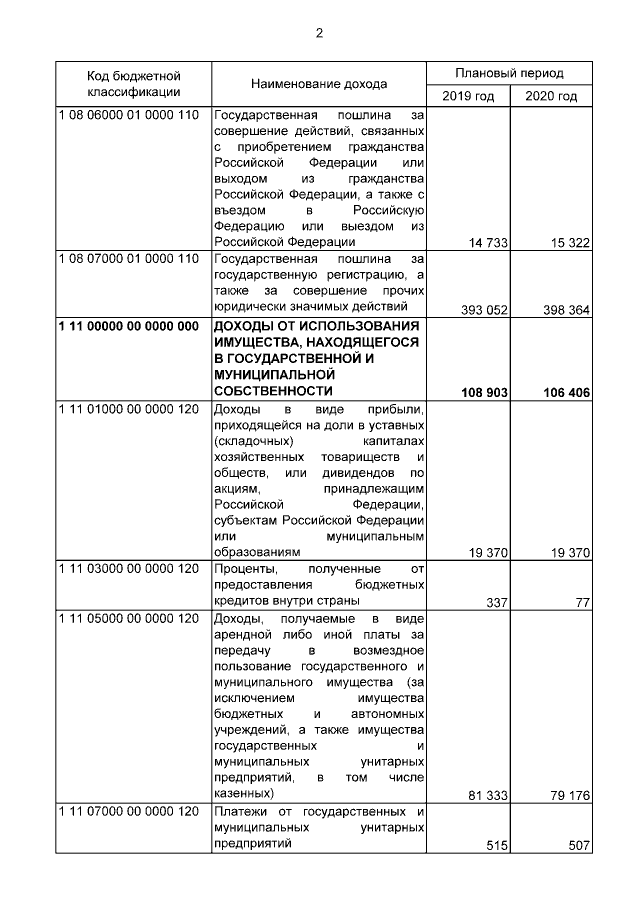 2

| Код бюджетной классификации | Наименование дохода | Плановый период 2019 год | Плановый период 2020 год |
|---|---|---|---|
| 1 08 06000 01 0000 110 | Государственная пошлина за совершение действий, связанных с приобретением гражданства Российской Федерации или выходом из гражданства Российской Федерации, а также с въездом в Российскую Федерацию или выездом из Российской Федерации | 14 733 | 15 322 |
| 1 08 07000 01 0000 110 | Государственная пошлина за государственную регистрацию, а также за совершение прочих юридически значимых действий | 393 052 | 398 364 |
| **1 11 00000 00 0000 000** | **ДОХОДЫ ОТ ИСПОЛЬЗОВАНИЯ ИМУЩЕСТВА, НАХОДЯЩЕГОСЯ В ГОСУДАРСТВЕННОЙ И МУНИЦИПАЛЬНОЙ СОБСТВЕННОСТИ** | **108 903** | **106 406** |
| 1 11 01000 00 0000 120 | Доходы в виде прибыли, приходящейся на доли в уставных (складочных) капиталах хозяйственных товариществ и обществ, или дивидендов по акциям, принадлежащим Российской Федерации, субъектам Российской Федерации или муниципальным образованиям | 19 370 | 19 370 |
| 1 11 03000 00 0000 120 | Проценты, полученные от предоставления бюджетных кредитов внутри страны | 337 | 77 |
| 1 11 05000 00 0000 120 | Доходы, получаемые в виде арендной либо иной платы за передачу в возмездное пользование государственного и муниципального имущества (за исключением имущества бюджетных и автономных учреждений, а также имущества государственных и муниципальных унитарных предприятий, в том числе казенных) | 81 333 | 79 176 |
| 1 11 07000 00 0000 120 | Платежи от государственных и муниципальных унитарных предприятий | 515 | 507 |